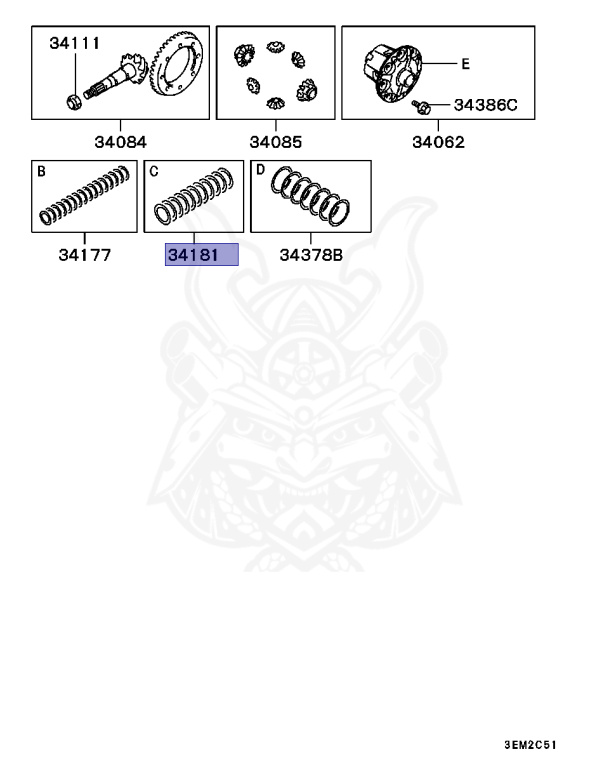 34111
34084
34085
E
34386C
34062
B
34177
C
34181
D
34378B
3EM2C51